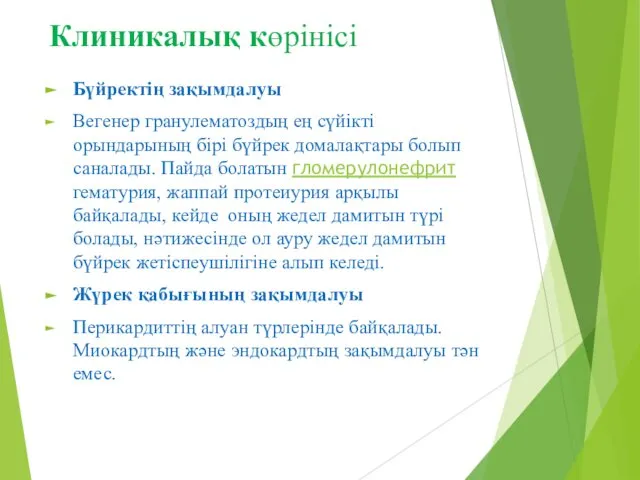 Клиникалық көрінісі

Бүйректің зақымдалуы

Вегенер гранулематоздың ең сүйікті орындарының бірі бүйрек домалақтары болып саналады. Пайда болатын гломерулонефрит гематурия, жаппай протеиурия арқылы байқалады, кейде оның жедел дамитын түрі болады, нәтижесінде ол ауру жедел дамитын бүйрек жетіспеушілігіне алып келеді.

Жүрек қабығының зақымдалуы

Перикардиттің алуан түрлерінде байқалады. Миокардтың және эндокардтың зақымдалуы тән емес.